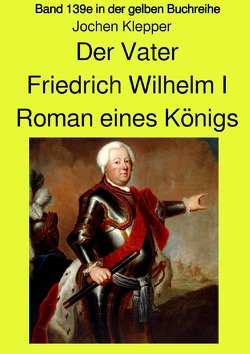 Band 139e in der gelben Buchreihe
Jochen Klepper
Der Vater
Friedrich Wilhelm I
Roman eines Königs